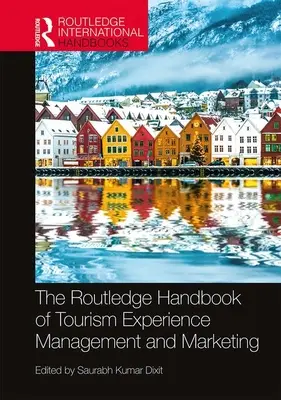 ROUTLEDGE

ROUTLEDGE INTERNATIONAL HANDBOOKS

The Routledge Handbook of Tourism Experience Management and Marketing

Edited by Saurabh Kumar Dixit